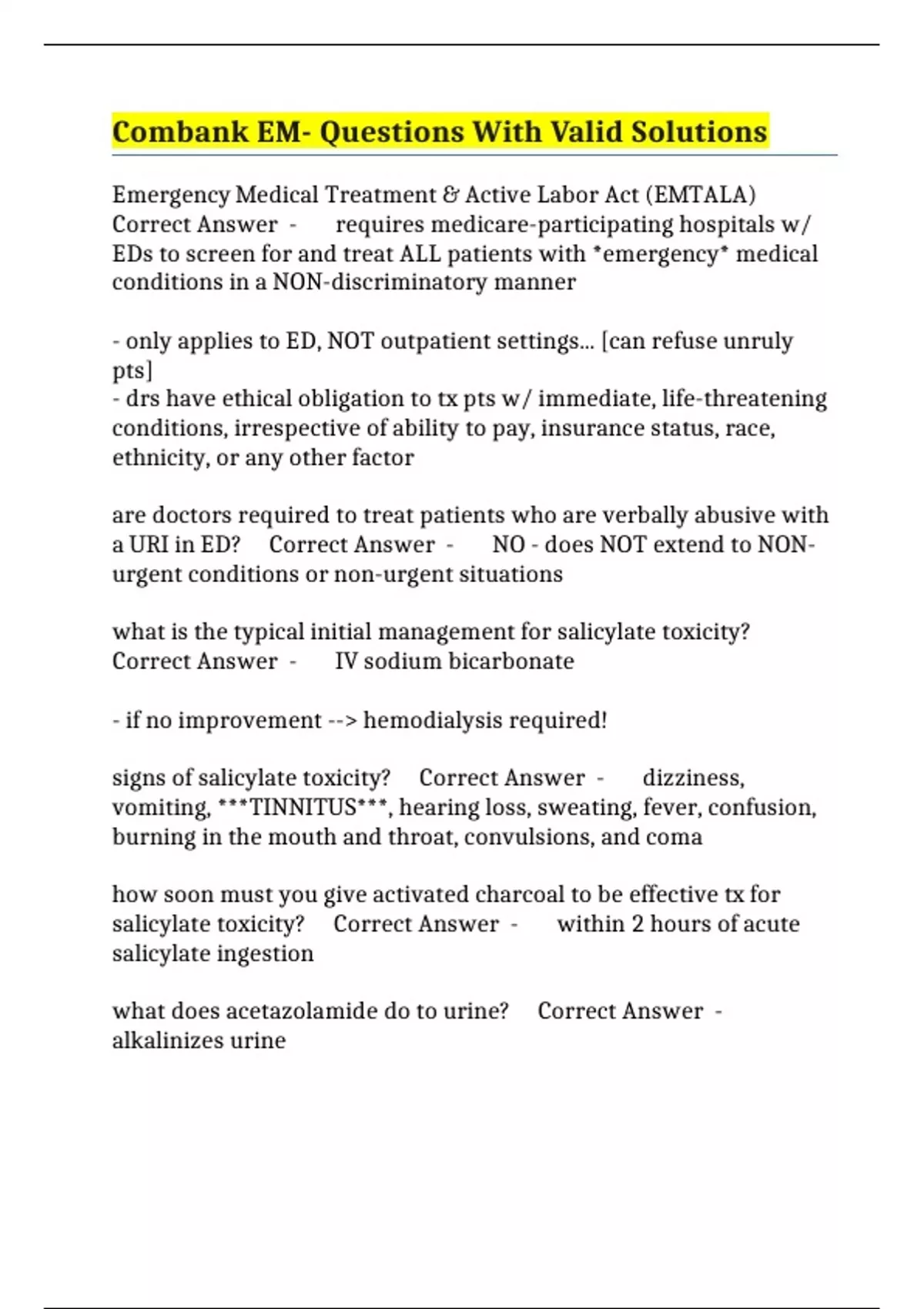 Combank EM- Questions With Valid Solutions

Emergency Medical Treatment & Active Labor Act (EMTALA) Correct Answer - requires medicare-participating hospitals w/ EDs to screen for and treat ALL patients with *emergency* medical conditions in a NON-discriminatory manner

- only applies to ED, NOT outpatient settings... [can refuse unruly pts]
- drs have ethical obligation to tx pts w/ immediate, life-threatening conditions, irrespective of ability to pay, insurance status, race, ethnicity, or any other factor

are doctors required to treat patients who are verbally abusive with a URI in ED? Correct Answer - NO - does NOT extend to NON-urgent conditions or non-urgent situations

what is the typical initial management for salicylate toxicity? Correct Answer - IV sodium bicarbonate

- if no improvement --> hemodialysis required!

signs of salicylate toxicity? Correct Answer - dizziness, vomiting, ***TINNITUS***, hearing loss, sweating, fever, confusion, burning in the mouth and throat, convulsions, and coma

how soon must you give activated charcoal to be effective tx for salicylate toxicity? Correct Answer - within 2 hours of acute salicylate ingestion

what does acetazolamide do to urine? Correct Answer - alkalinizes urine